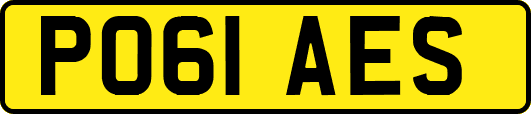 PO61 AES